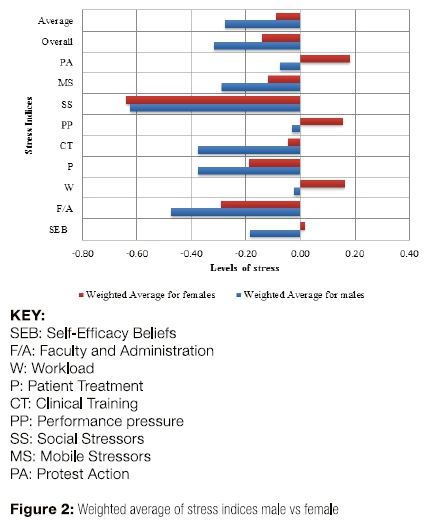 Stress Indices

Average
Overall
PA
MS
SS
PP
CT
P
W
F/A
SEB

-0.80 -0.60 -0.40 -0.20 0.00 0.20 0.40

Levels of stress

Weighted Average for females
Weighted Average for males

KEY:
SEB: Self-Efficacy Beliefs
F/A: Faculty and Administration
W: Workload
P: Patient Treatment
CT: Clinical Training
PP: Performance pressure
SS: Social Stressors
MS: Mobile Stressors
PA: Protest Action

Figure 2: Weighted average of stress indices male vs female